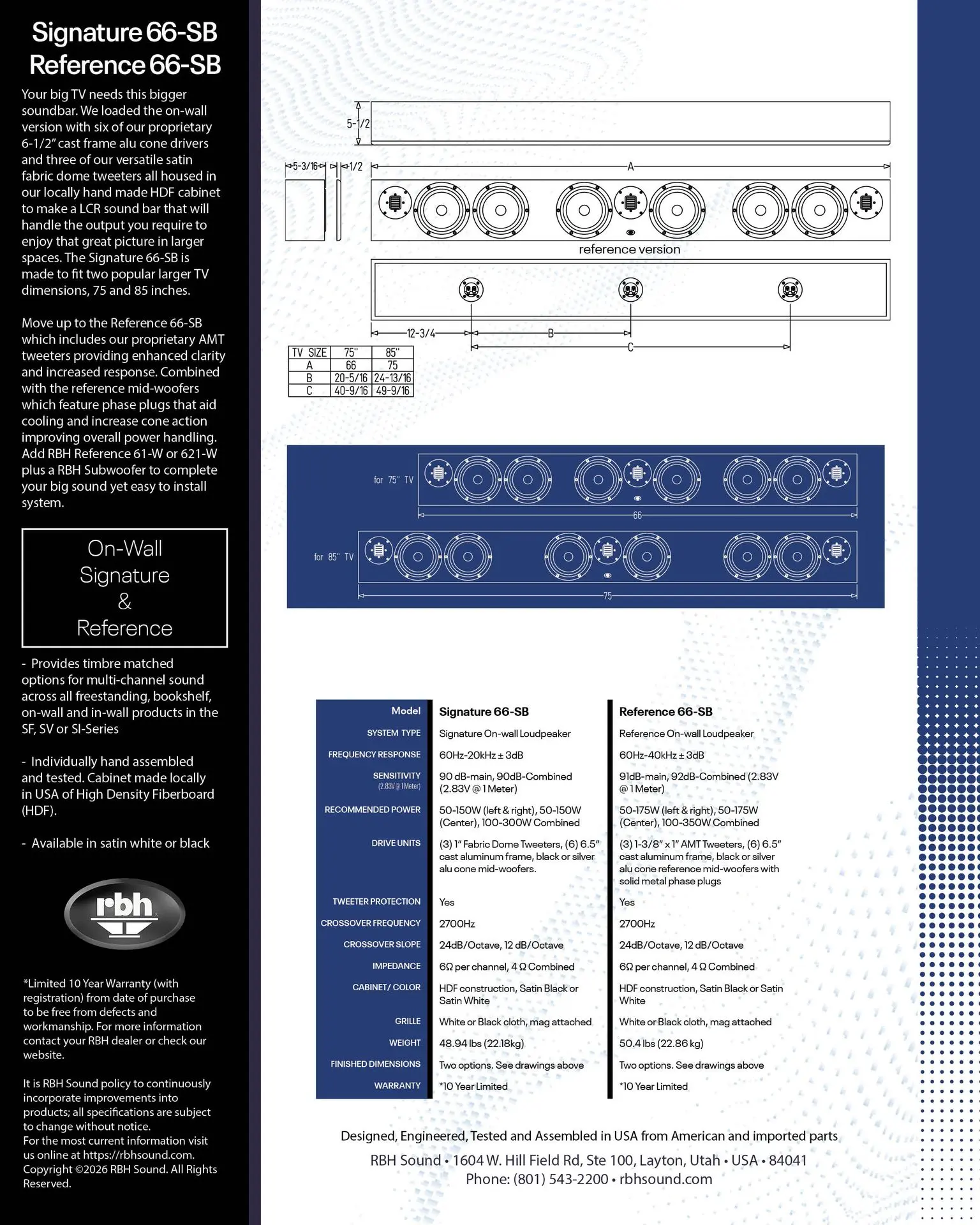 Signature 66-SB
Reference 66-SB

Your big TV needs this bigger soundbar. We loaded the on-wall version with six of our proprietary 6-1/2" cast frame alu cone drivers and three of our versatile satin fabric dome tweeters all housed in our locally hand made HDF cabinet to make a LCR sound bar that will handle the output you require to enjoy that great picture in larger spaces. The Signature 66-SB is made to fit two popular larger TV dimensions, 75 and 85 inches.

Move up to the Reference 66-SB which includes our proprietary AMT tweeters providing enhanced clarity and increased response. Combined with the reference mid-woofers which feature phase plugs that aid cooling and increase cone action improving overall power handling. Add RBH Reference 61-W or 621-W plus a RBH Subwoofer to complete your big sound yet easy to install system.

On-Wall
Signature
&
Reference

- Provides timbre matched options for multi-channel sound across all freestanding, bookshelf, on-wall and in-wall products in the SF, SV or SI-Series

- Individually hand assembled and tested. Cabinet made locally in USA of High Density Fiberboard (HDF).

- Available in satin white or black

rbh

*Limited 10 Year Warranty (with registration) from date of purchase to be free from defects and workmanship. For more information contact your RBH dealer or check our website.

It is RBH Sound policy to continuously incorporate improvements into products; all specifications are subject to change without notice.
For the most current information visit us online at https://rbhsound.com.
Copyright ©2026 RBH Sound. All Rights Reserved.

5-1/2
5-3/16
1/2
A
reference version
12-3/4
B
C

| TV SIZE | 75" | 85" |
|---|---|---|
| A | 66 | 75 |
| B | 20-5/16 | 24-13/16 |
| C | 40-9/16 | 49-9/16 |

for 75" TV
66
for 85" TV
75

| Model | Signature 66-SB | Reference 66-SB |
|---|---|---|
| SYSTEM TYPE | Signature On-wall Loudpeaker | Reference On-wall Loudpeaker |
| FREQUENCY RESPONSE | 60Hz-20kHz ± 3dB | 60Hz-40kHz ± 3dB |
| SENSITIVITY (2.83V @ 1 Meter) | 90 dB-main, 90dB-Combined (2.83V @ 1 Meter) | 91dB-main, 92dB-Combined (2.83V @ 1 Meter) |
| RECOMMENDED POWER | 50-150W (left & right), 50-150W (Center), 100-300W Combined | 50-175W (left & right), 50-175W (Center), 100-350W Combined |
| DRIVE UNITS | (3) 1" Fabric Dome Tweeters, (6) 6.5" cast aluminum frame, black or silver alu cone mid-woofers. | (3) 1-3/8" x 1" AMT Tweeters, (6) 6.5" cast aluminum frame, black or silver alu cone reference mid-woofers with solid metal phase plugs |
| TWEETER PROTECTION | Yes | Yes |
| CROSSOVER FREQUENCY | 2700Hz | 2700Hz |
| CROSSOVER SLOPE | 24dB/Octave, 12 dB/Octave | 24dB/Octave, 12 dB/Octave |
| IMPEDANCE | 6Ω per channel, 4 Ω Combined | 6Ω per channel, 4 Ω Combined |
| CABINET/ COLOR | HDF construction, Satin Black or Satin White | HDF construction, Satin Black or Satin White |
| GRILLE | White or Black cloth, mag attached | White or Black cloth, mag attached |
| WEIGHT | 48.94 lbs (22.18kg) | 50.4 lbs (22.86 kg) |
| FINISHED DIMENSIONS | Two options. See drawings above | Two options. See drawings above |
| WARRANTY | *10 Year Limited | *10 Year Limited |

Designed, Engineered, Tested and Assembled in USA from American and imported parts
RBH Sound • 1604 W. Hill Field Rd, Ste 100, Layton, Utah • USA • 84041
Phone: (801) 543-2200 • rbhsound.com